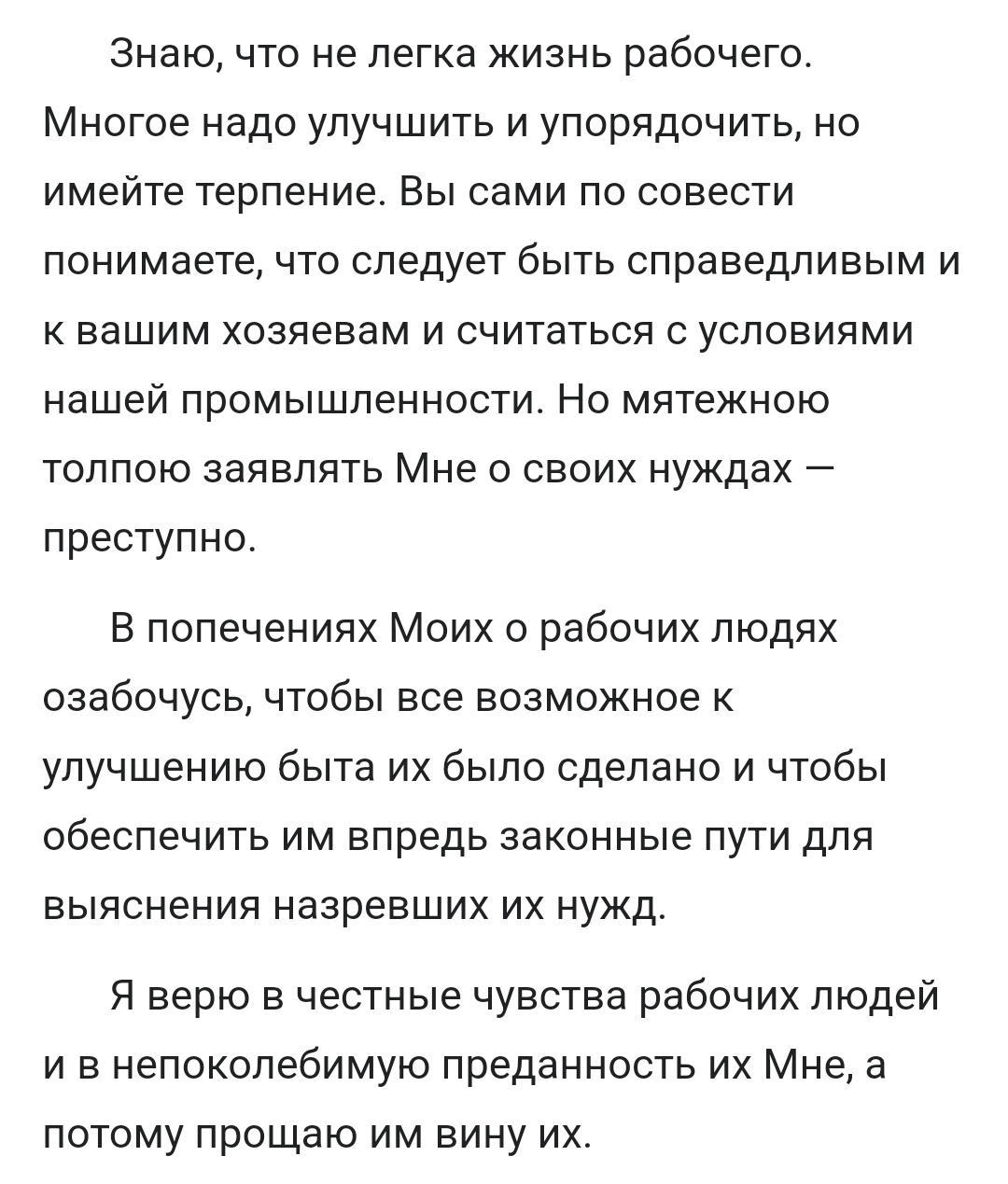 Знаю, что не легка жизнь рабочего. Многое надо улучшить и упорядочить, но имейте терпение. Вы сами по совести понимаете, что следует быть справедливым и к вашим хозяевам и считаться с условиями нашей промышленности. Но мятежною толпою заявлять Мне о своих нуждах — преступно.

В попечениях Моих о рабочих людях озабочусь, чтобы все возможное к улучшению быта их было сделано и чтобы обеспечить им впредь законные пути для выяснения назревших их нужд.

Я верю в честные чувства рабочих людей и в непоколебимую преданность их Мне, а потому прощаю им вину их.